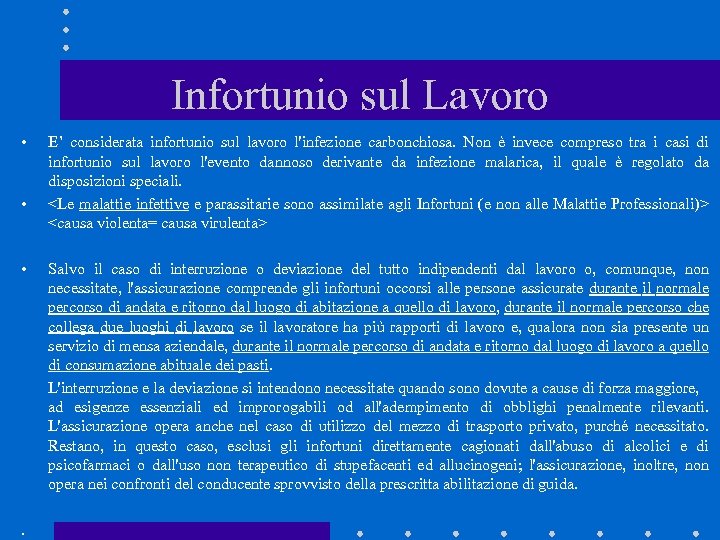 Infortunio sul Lavoro

• E' considerata infortunio sul lavoro l'infezione carbonchiosa. Non è invece compreso tra i casi di infortunio sul lavoro l'evento dannoso derivante da infezione malarica, il quale è regolato da disposizioni speciali.

• <Le malattie infettive e parassitarie sono assimilate agli Infortuni (e non alle Malattie Professionali)> <causa violenta= causa virulenta>

• Salvo il caso di interruzione o deviazione del tutto indipendenti dal lavoro o, comunque, non necessitate, l'assicurazione comprende gli infortuni occorsi alle persone assicurate durante il normale percorso di andata e ritorno dal luogo di abitazione a quello di lavoro, durante il normale percorso che collega due luoghi di lavoro se il lavoratore ha più rapporti di lavoro e, qualora non sia presente un servizio di mensa aziendale, durante il normale percorso di andata e ritorno dal luogo di lavoro a quello di consumazione abituale dei pasti.

L'interruzione e la deviazione si intendono necessitate quando sono dovute a cause di forza maggiore, ad esigenze essenziali ed improrogabili od all'adempimento di obblighi penalmente rilevanti. L'assicurazione opera anche nel caso di utilizzo del mezzo di trasporto privato, purché necessitato. Restano, in questo caso, esclusi gli infortuni direttamente cagionati dall'abuso di alcolici e di psicofarmaci o dall'uso non terapeutico di stupefacenti ed allucinogeni; l'assicurazione, inoltre, non opera nei confronti del conducente sprovvisto della prescritta abilitazione di guida.